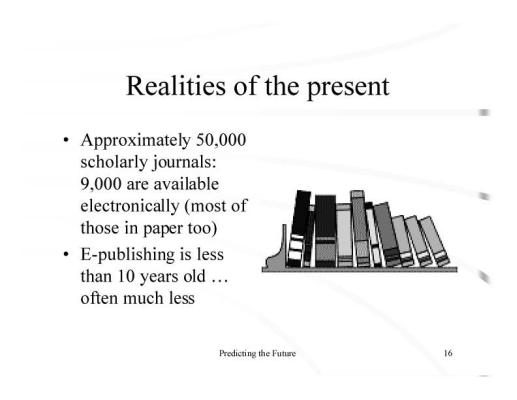 Realities of the present

• Approximately 50,000 scholarly journals: 9,000 are available electronically (most of those in paper too)
• E-publishing is less than 10 years old … often much less

Predicting the Future 16